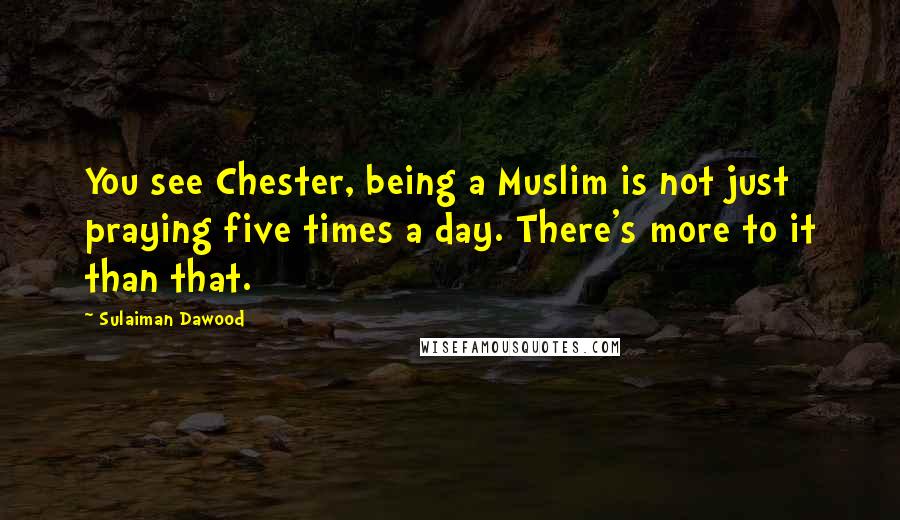 You see Chester, being a Muslim is not just praying five times a day. There's more to it than that.

Sulaiman Dawood

WISEFAMOUSQUOTES.COM